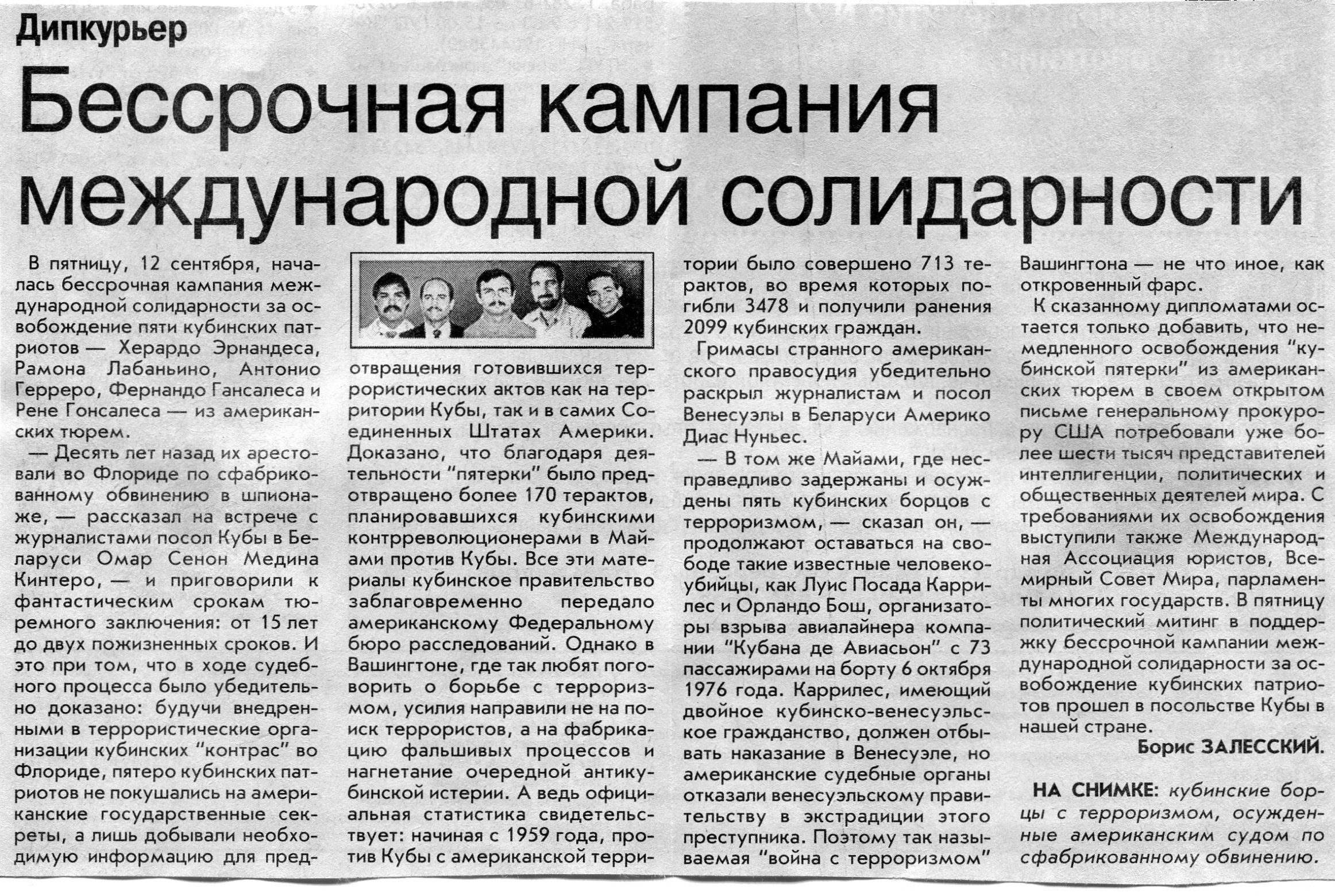 Дипкурьер

Бессрочная кампания международной солидарности

В пятницу, 12 сентября, началась бессрочная кампания международной солидарности за освобождение пяти кубинских патриотов — Херардо Эрнандеса, Рамона Лабаньино, Антонио Герреро, Фернандо Гансалеса и Рене Гонсалеса — из американских тюрем.

— Десять лет назад их арестовали во Флориде по сфабрикованному обвинению в шпионаже, — рассказал на встрече с журналистами посол Кубы в Беларуси Омар Сенон Медина Кинтеро, — и приговорили к фантастическим срокам тюремного заключения: от 15 лет до двух пожизненных сроков. И это при том, что в ходе судебного процесса было убедительно доказано: будучи внедренными в террористические организации кубинских "контрас" во Флориде, пятеро кубинских патриотов не покушались на американские государственные секреты, а лишь добывали необходимую информацию для предотвращения готовившихся террористических актов как на территории Кубы, так и в самих Соединенных Штатах Америки. Доказано, что благодаря деятельности "пятерки" было предотвращено более 170 терактов, планировавшихся кубинскими контрреволюционерами в Майами против Кубы. Все эти материалы кубинское правительство заблаговременно передало американскому Федеральному бюро расследований. Однако в Вашингтоне, где так любят поговорить о борьбе с терроризмом, усилия направили не на поиск террористов, а на фабрикацию фальшивых процессов и нагнетание очередной антикубинской истерии. А ведь официальная статистика свидетельствует: начиная с 1959 года, против Кубы с американской территории было совершено 713 терактов, во время которых погибли 3478 и получили ранения 2099 кубинских граждан.

Гримасы странного американского правосудия убедительно раскрыл журналистам и посол Венесуэлы в Беларуси Америко Диас Нуньес.

— В том же Майами, где несправедливо задержаны и осуждены пять кубинских борцов с терроризмом, — сказал он, — продолжают оставаться на свободе такие известные человекоубийцы, как Луис Посада Каррилес и Орландо Бош, организаторы взрыва авиалайнера компании "Кубана де Авиасьон" с 73 пассажирами на борту 6 октября 1976 года. Каррилес, имеющий двойное кубинско-венесуэльское гражданство, должен отбывать наказание в Венесуэле, но американские судебные органы отказали венесуэльскому правительству в экстрадиции этого преступника. Поэтому так называемая "война с терроризмом" Вашингтона — не что иное, как откровенный фарс.

К сказанному дипломатами остается только добавить, что немедленного освобождения "кубинской пятерки" из американских тюрем в своем открытом письме генеральному прокурору США потребовали уже более шести тысяч представителей интеллигенции, политических и общественных деятелей мира. С требованиями их освобождения выступили также Международная Ассоциация юристов, Всемирный Совет Мира, парламенты многих государств. В пятницу политический митинг в поддержку бессрочной кампании международной солидарности за освобождение кубинских патриотов прошел в посольстве Кубы в нашей стране.

Борис ЗАЛЕССКИЙ.

НА СНИМКЕ: кубинские борцы с терроризмом, осужденные американским судом по сфабрикованному обвинению.